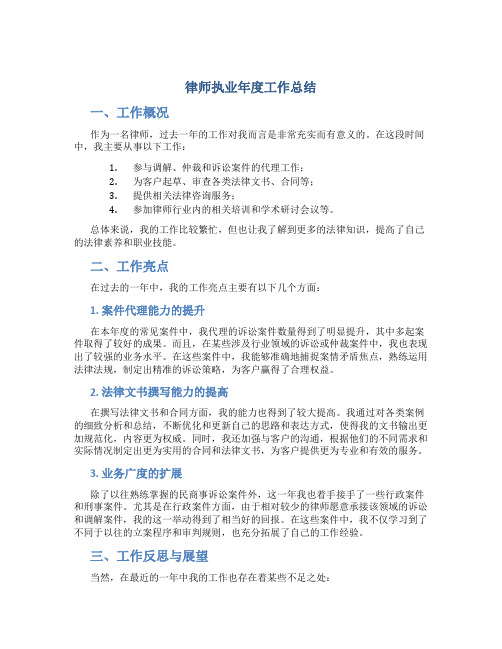 律师执业年度工作总结

一、工作概况

作为一名律师，过去一年的工作对我而言是非常充实而有意义的。在这段时间中，我主要从事以下工作：

1. 参与调解、仲裁和诉讼案件的代理工作；
2. 为客户起草、审查各类法律文书、合同等；
3. 提供相关法律咨询服务；
4. 参加律师行业内的相关培训和学术研讨会议等。

总体来说，我的工作比较繁忙，但也让我了解到更多的法律知识，提高了自己的法律素养和职业技能。

二、工作亮点

在过去的一年中，我的工作亮点主要有以下几个方面：

1. 案件代理能力的提升

在本年度的常见案件中，我代理的诉讼案件数量得到了明显提升，其中多起案件取得了较好的成果。而且，在某些涉及行业领域的诉讼或仲裁案件中，我也表现出了较强的业务水平。在这些案件中，我能够准确地捕捉案情矛盾焦点，熟练运用法律法规，制定出精准的诉讼策略，为客户赢得了合理权益。

2. 法律文书撰写能力的提高

在撰写法律文书和合同方面，我的能力也得到了较大提高。我通过对各类案例的细致分析和总结，不断优化和更新自己的思路和表达方式，使得我的文书输出更加规范化，内容更为权威。同时，我还加强与客户的沟通，根据他们的不同需求和实际情况制定出更为实用的合同和法律文书，为客户提供更为专业和有效的服务。

3. 业务广度的扩展

除了以往熟练掌握的民商事诉讼案件外，这一年我也着手接手了一些行政案件和刑事案件。尤其是在行政案件方面，由于相对较少的律师愿意承接该领域的诉讼和调解案件，我的这一举动得到了相当好的回报。在这些案件中，我不仅学习到了不同于以往的立案程序和审判规则，也充分拓展了自己的工作经验。

三、工作反思与展望

当然，在最近的一年中我的工作也存在着某些不足之处：